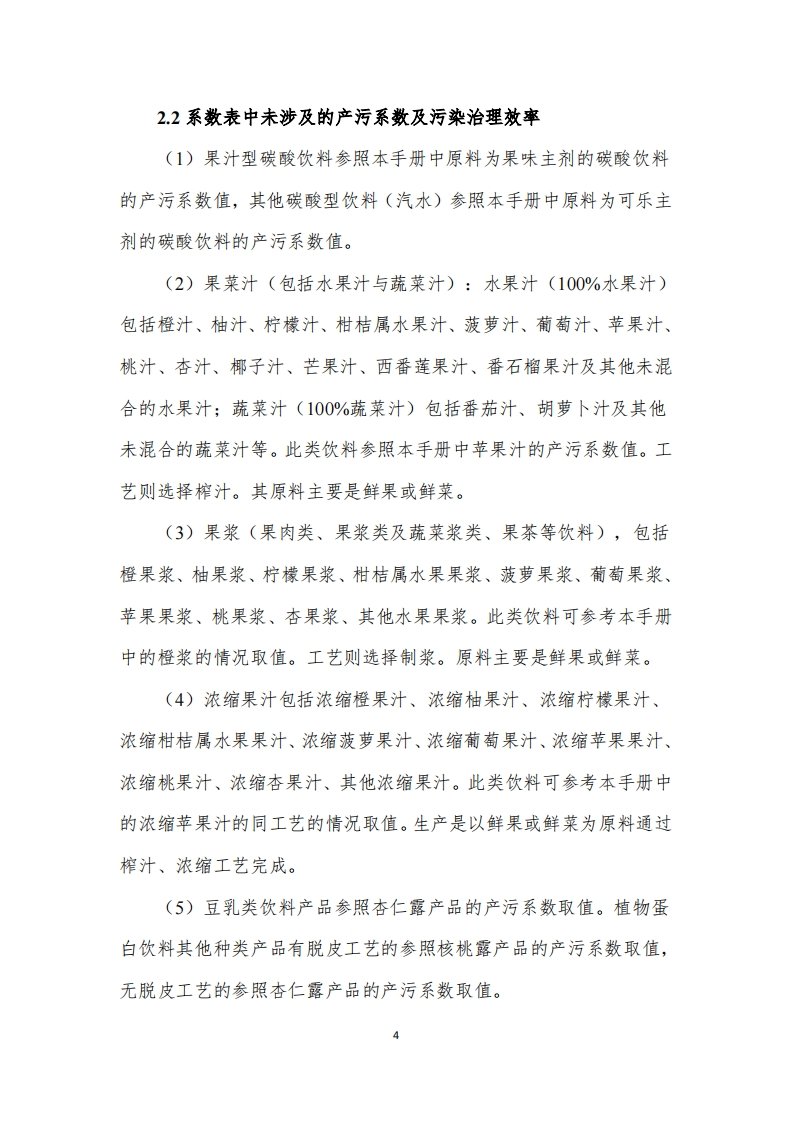 2.2 系数表中未涉及的产污系数及污染治理效率

（1）果汁型碳酸饮料参照本手册中原料为果味主剂的碳酸饮料的产污系数值，其他碳酸型饮料（汽水）参照本手册中原料为可乐主剂的碳酸饮料的产污系数值。

（2）果菜汁（包括水果汁与蔬菜汁）：水果汁（100%水果汁）包括橙汁、柚汁、柠檬汁、柑桔属水果汁、菠萝汁、葡萄汁、苹果汁、桃汁、杏汁、椰子汁、芒果汁、西番莲果汁、番石榴果汁及其他未混合的水果汁；蔬菜汁（100%蔬菜汁）包括番茄汁、胡萝卜汁及其他未混合的蔬菜汁等。此类饮料参照本手册中苹果汁的产污系数值。工艺则选择榨汁。其原料主要是鲜果或鲜菜。

（3）果浆（果肉类、果浆类及蔬菜浆类、果茶等饮料），包括橙果浆、柚果浆、柠檬果浆、柑桔属水果果浆、菠萝果浆、葡萄果浆、苹果果浆、桃果浆、杏果浆、其他水果果浆。此类饮料可参考本手册中的橙浆的情况取值。工艺则选择制浆。原料主要是鲜果或鲜菜。

（4）浓缩果汁包括浓缩橙果汁、浓缩柚果汁、浓缩柠檬果汁、浓缩柑桔属水果果汁、浓缩菠萝果汁、浓缩葡萄果汁、浓缩苹果果汁、浓缩桃果汁、浓缩杏果汁、其他浓缩果汁。此类饮料可参考本手册中的浓缩苹果汁的同工艺的情况取值。生产是以鲜果或鲜菜为原料通过榨汁、浓缩工艺完成。

（5）豆乳类饮料产品参照杏仁露产品的产污系数取值。植物蛋白饮料其他种类产品有脱皮工艺的参照核桃露产品的产污系数取值，无脱皮工艺的参照杏仁露产品的产污系数取值。

4